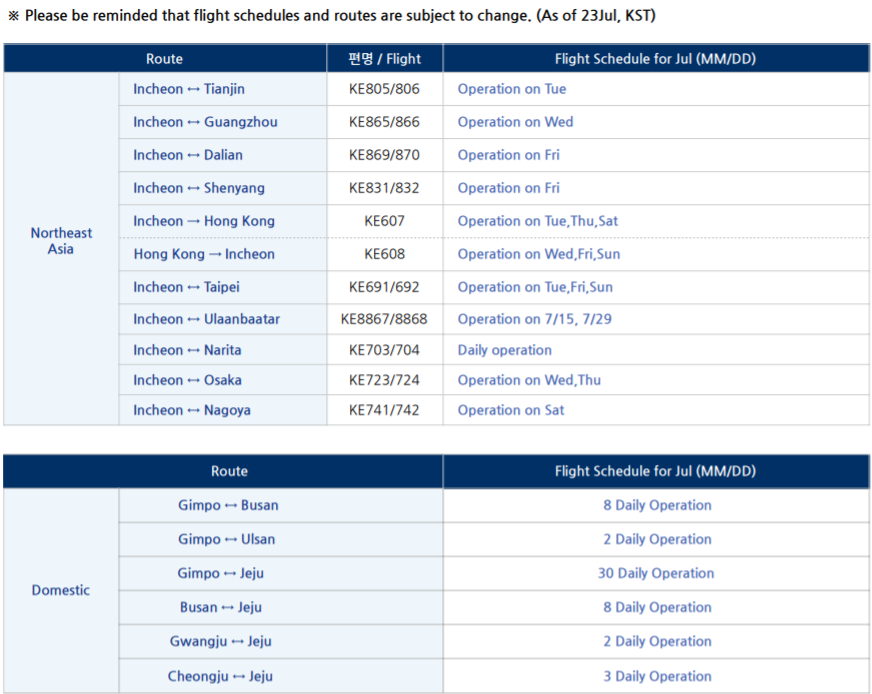 ※ Please be reminded that flight schedules and routes are subject to change. (As of 23Jul, KST)

| Route | | 편명 / Flight | Flight Schedule for Jul (MM/DD) |
|---|---|---|---|
| Northeast Asia | Incheon ↔ Tianjin | KE805/806 | Operation on Tue |
| | Incheon ↔ Guangzhou | KE865/866 | Operation on Wed |
| | Incheon ↔ Dalian | KE869/870 | Operation on Fri |
| | Incheon ↔ Shenyang | KE831/832 | Operation on Fri |
| | Incheon → Hong Kong | KE607 | Operation on Tue,Thu,Sat |
| | Hong Kong → Incheon | KE608 | Operation on Wed,Fri,Sun |
| | Incheon ↔ Taipei | KE691/692 | Operation on Tue,Fri,Sun |
| | Incheon ↔ Ulaanbaatar | KE8867/8868 | Operation on 7/15, 7/29 |
| | Incheon ↔ Narita | KE703/704 | Daily operation |
| | Incheon ↔ Osaka | KE723/724 | Operation on Wed,Thu |
| | Incheon ↔ Nagoya | KE741/742 | Operation on Sat |

| Route | | Flight Schedule for Jul (MM/DD) |
|---|---|---|
| Domestic | Gimpo ↔ Busan | 8 Daily Operation |
| | Gimpo ↔ Ulsan | 2 Daily Operation |
| | Gimpo ↔ Jeju | 30 Daily Operation |
| | Busan ↔ Jeju | 8 Daily Operation |
| | Gwangju ↔ Jeju | 2 Daily Operation |
| | Cheongju ↔ Jeju | 3 Daily Operation |